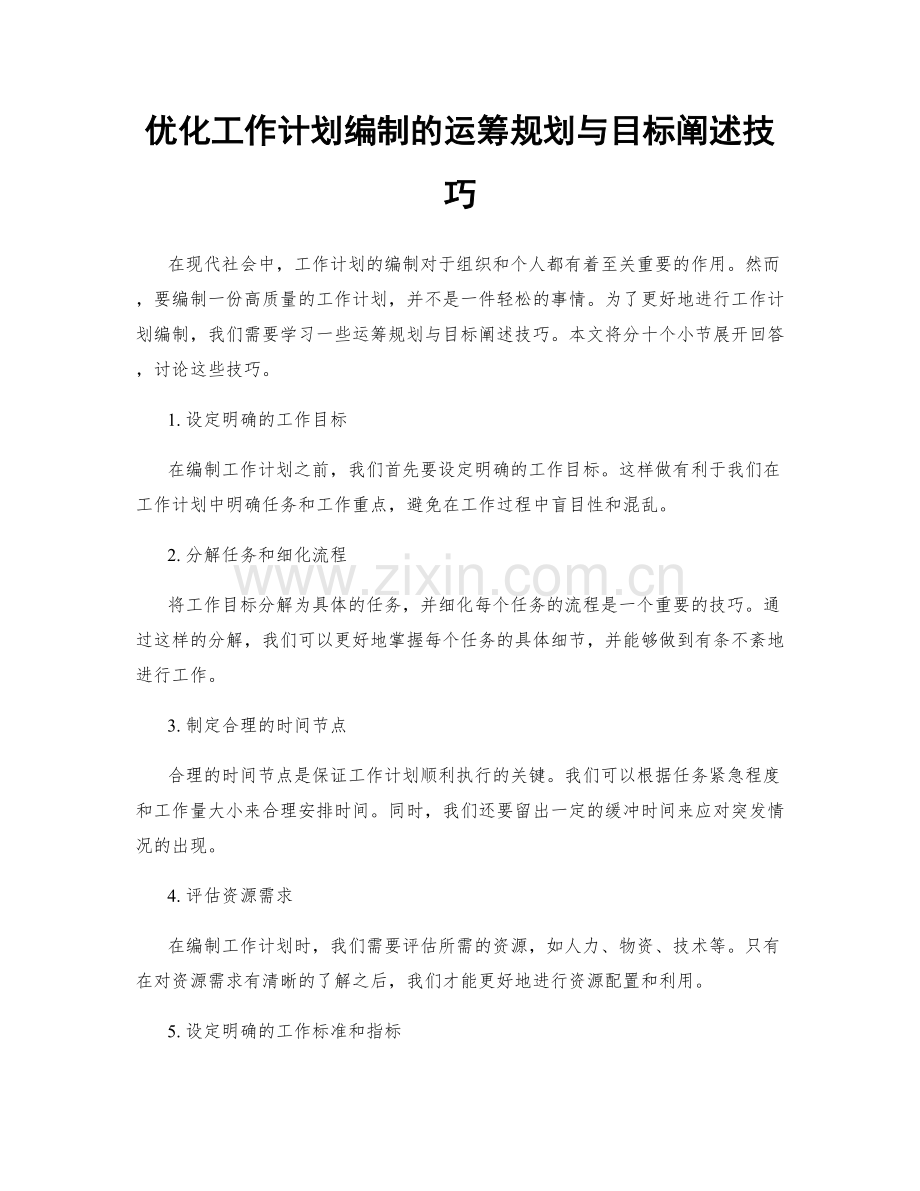 优化工作计划编制的运筹规划与目标阐述技巧

在现代社会中，工作计划的编制对于组织和个人都有着至关重要的作用。然而，要编制一份高质量的工作计划，并不是一件轻松的事情。为了更好地进行工作计划编制，我们需要学习一些运筹规划与目标阐述技巧。本文将分十个小节展开回答，讨论这些技巧。

1. 设定明确的工作目标

在编制工作计划之前，我们首先要设定明确的工作目标。这样做有利于我们在工作计划中明确任务和工作重点，避免在工作过程中盲目性和混乱。

2. 分解任务和细化流程

将工作目标分解为具体的任务，并细化每个任务的流程是一个重要的技巧。通过这样的分解，我们可以更好地掌握每个任务的具体细节，并能够做到有条不紊地进行工作。

3. 制定合理的时间节点

合理的时间节点是保证工作计划顺利执行的关键。我们可以根据任务紧急程度和工作量大小来合理安排时间。同时，我们还要留出一定的缓冲时间来应对突发情况的出现。

4. 评估资源需求

在编制工作计划时，我们需要评估所需的资源，如人力、物资、技术等。只有在对资源需求有清晰的了解之后，我们才能更好地进行资源配置和利用。

5. 设定明确的工作标准和指标

www.zixin.com.cn